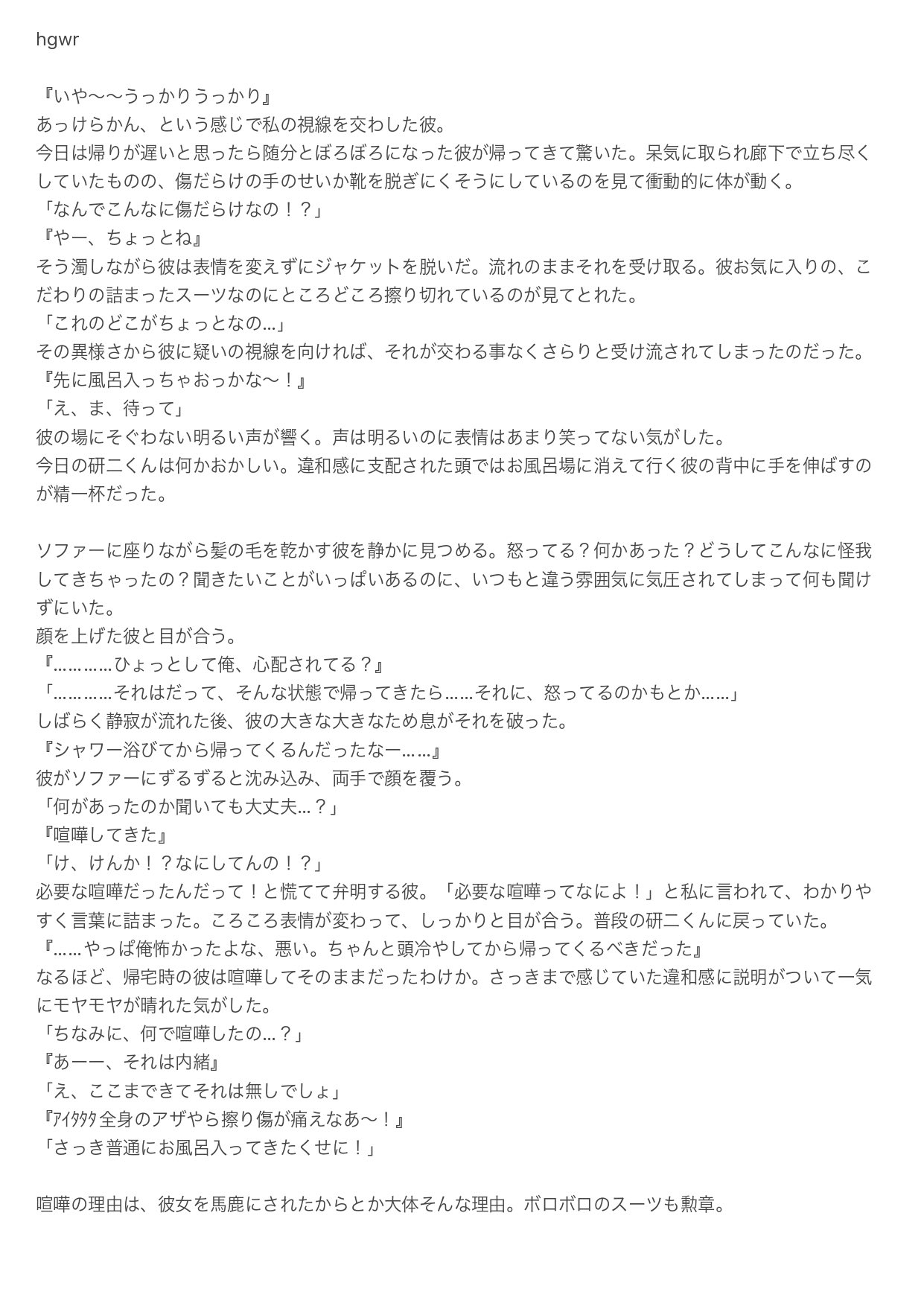 hgwr

『いや〜〜うっかりうっかり』
あっけらかん、という感じで私の視線を交わした彼。
今日は帰りが遅いと思ったら随分とぼろぼろになった彼が帰ってきて驚いた。呆気に取られ廊下で立ち尽くしていたものの、傷だらけの手のせいか靴を脱ぎにくそうにしているのを見て衝動的に体が動く。
「なんでこんなに傷だらけなの！？」
『やー、ちょっとね』
そう濁しながら彼は表情を変えずにジャケットを脱いだ。流れのままそれを受け取る。彼お気に入りの、こだわりの詰まったスーツなのにところどころ擦り切れているのが見てとれた。
「これのどこがちょっとなの…」
その異様さから彼に疑いの視線を向ければ、それが交わる事なくさらりと受け流されてしまったのだった。
『先に風呂入っちゃおっかな〜！』
「え、ま、待って」
彼の場にそぐわない明るい声が響く。声は明るいのに表情はあまり笑ってない気がした。
今日の研二くんは何かおかしい。違和感に支配された頭ではお風呂場に消えて行く彼の背中に手を伸ばすのが精一杯だった。

ソファーに座りながら髪の毛を乾かす彼を静かに見つめる。怒ってる？何かあった？どうしてこんなに怪我してきちゃったの？聞きたいことがいっぱいあるのに、いつもと違う雰囲気に気圧されてしまって何も聞けずにいた。
顔を上げた彼と目が合う。
『…………ひょっとして俺、心配されてる？』
「…………それはだって、そんな状態で帰ってきたら……それに、怒ってるのかもとか……」
しばらく静寂が流れた後、彼の大きな大きなため息がそれを破った。
『シャワー浴びてから帰ってくるんだったなー……』
彼がソファーにずるずると沈み込み、両手で顔を覆う。
「何があったのか聞いても大丈夫…？」
『喧嘩してきた』
「け、けんか！？なにしてんの！？」
必要な喧嘩だったんだって！と慌てて弁明する彼。「必要な喧嘩ってなによ！」と私に言われて、わかりやすく言葉に詰まった。ころころ表情が変わって、しっかりと目が合う。普段の研二くんに戻っていた。
『……やっぱ俺怖かったよな、悪い。ちゃんと頭冷やしてから帰ってくるべきだった』
なるほど、帰宅時の彼は喧嘩してそのままだったわけか。さっきまで感じていた違和感に説明がついて一気にモヤモヤが晴れた気がした。
「ちなみに、何で喧嘩したの…？」
『あーー、それは内緒』
「え、ここまできてそれは無しでしょ」
『ｱｲﾀﾀﾀ全身のアザやら擦り傷が痛えなあ〜！』
「さっき普通にお風呂入ってきたくせに！」

喧嘩の理由は、彼女を馬鹿にされたからとか大体そんな理由。ボロボロのスーツも勲章。